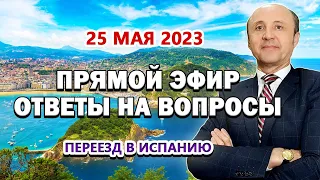 25 МАЯ 2023

ПРЯМОЙ ЭФИР
ОТВЕТЫ НА ВОПРОСЫ

ПЕРЕЕЗД В ИСПАНИЮ